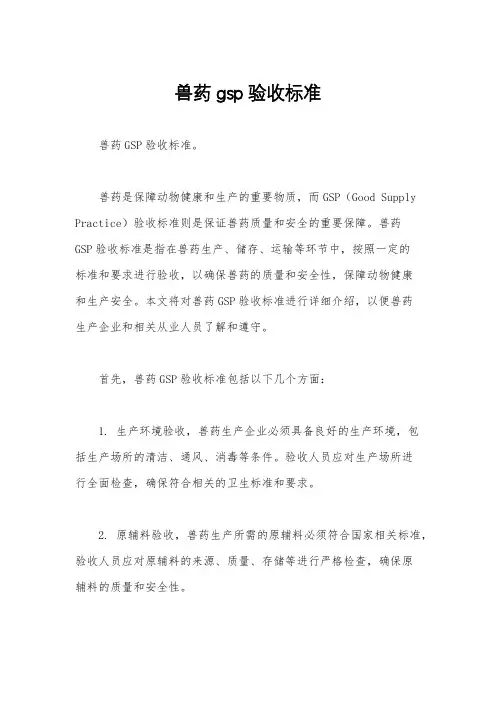 兽药 gsp 验收标准

兽药 GSP 验收标准。

兽药是保障动物健康和生产的重要物质，而 GSP（Good Supply Practice）验收标准则是保证兽药质量和安全的重要保障。兽药 GSP 验收标准是指在兽药生产、储存、运输等环节中，按照一定的标准和要求进行验收，以确保兽药的质量和安全性，保障动物健康和生产安全。本文将对兽药 GSP 验收标准进行详细介绍，以便兽药生产企业和相关从业人员了解和遵守。

首先，兽药 GSP 验收标准包括以下几个方面：

1. 生产环境验收，兽药生产企业必须具备良好的生产环境，包括生产场所的清洁、通风、消毒等条件。验收人员应对生产场所进行全面检查，确保符合相关的卫生标准和要求。

2. 原辅料验收，兽药生产所需的原辅料必须符合国家相关标准，验收人员应对原辅料的来源、质量、存储等进行严格检查，确保原辅料的质量和安全性。